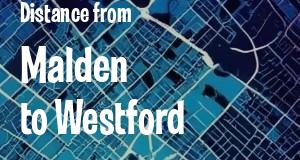 Distance from

Malden to Westford